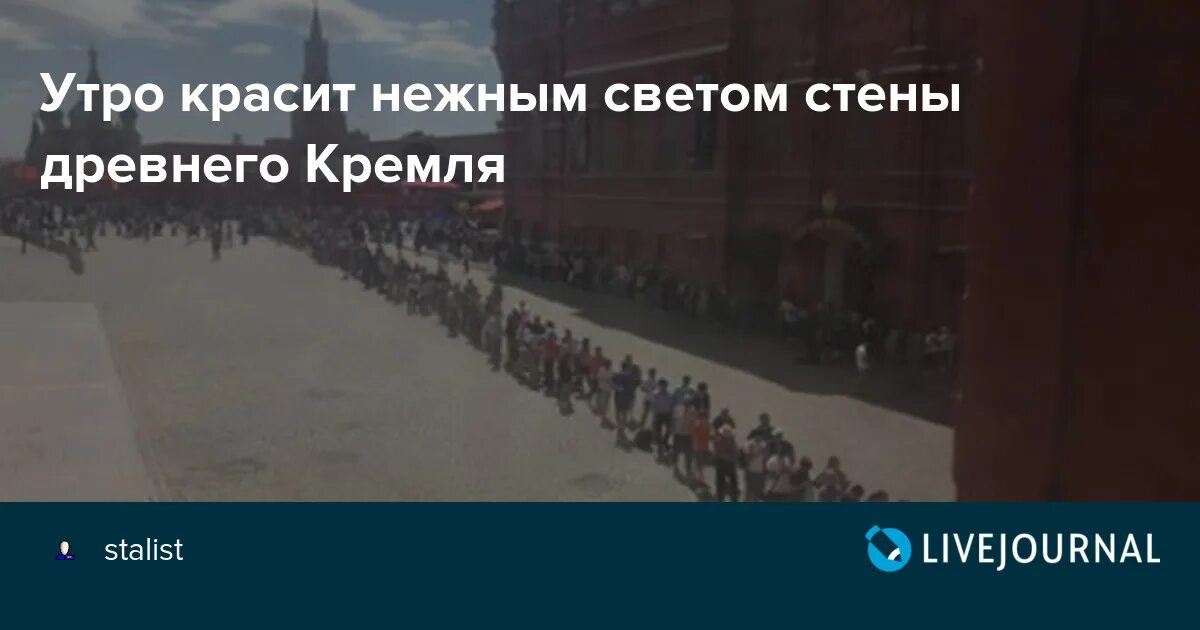 Утро красит нежным светом стены древнего Кремля

stalist

LIVEJOURNAL